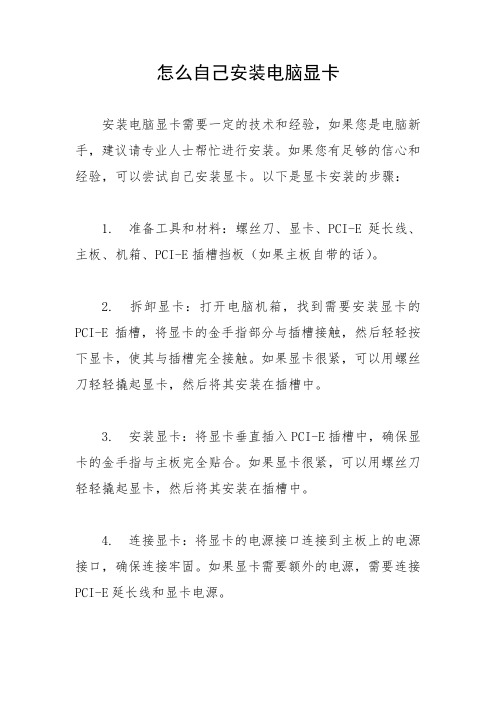 怎么自己安装电脑显卡

安装电脑显卡需要一定的技术和经验，如果您是电脑新手，建议请专业人士帮忙进行安装。如果您有足够的信心和经验，可以尝试自己安装显卡。以下是显卡安装的步骤：

1. 准备工具和材料：螺丝刀、显卡、PCI-E 延长线、主板、机箱、PCI-E 插槽挡板（如果主板自带的话）。

2. 拆卸显卡：打开电脑机箱，找到需要安装显卡的 PCI-E 插槽，将显卡的金手指部分与插槽接触，然后轻轻按下显卡，使其与插槽完全接触。如果显卡很紧，可以用螺丝刀轻轻撬起显卡，然后将其安装在插槽中。

3. 安装显卡：将显卡垂直插入 PCI-E 插槽中，确保显卡的金手指与主板完全贴合。如果显卡很紧，可以用螺丝刀轻轻撬起显卡，然后将其安装在插槽中。

4. 连接显卡：将显卡的电源接口连接到主板上的电源接口，确保连接牢固。如果显卡需要额外的电源，需要连接 PCI-E 延长线和显卡电源。